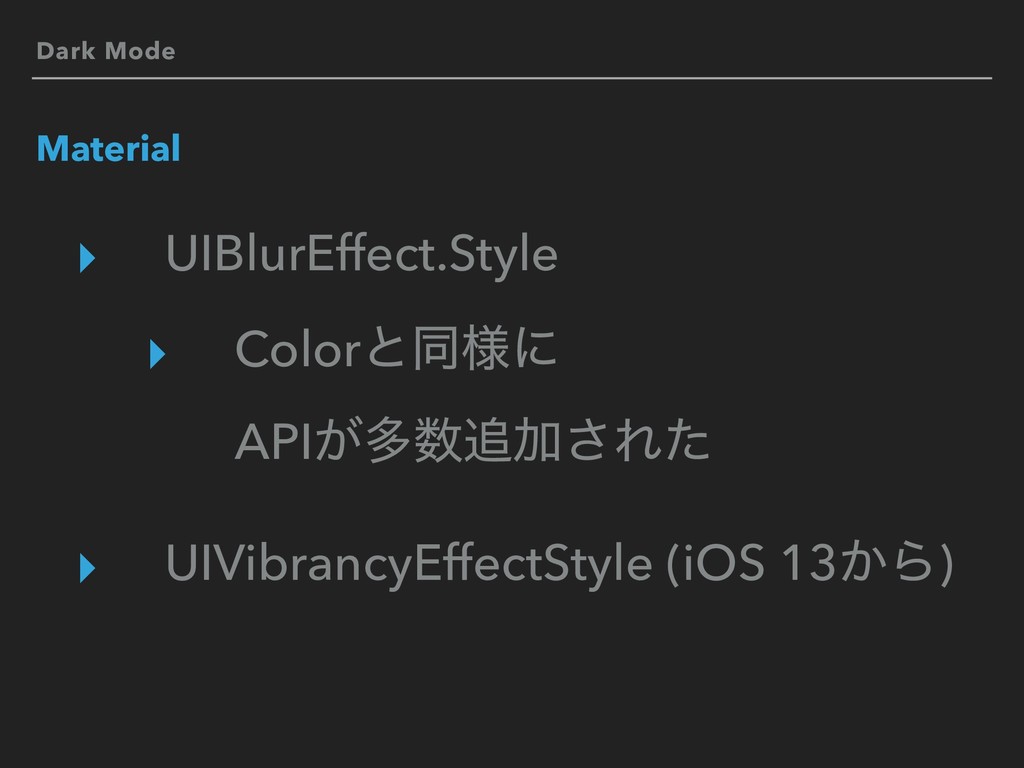 Dark Mode

Material

▸ UIBlurEffect.Style

▸ Colorと同様にAPIが多数追加された

▸ UIVibrancyEffectStyle (iOS 13から)